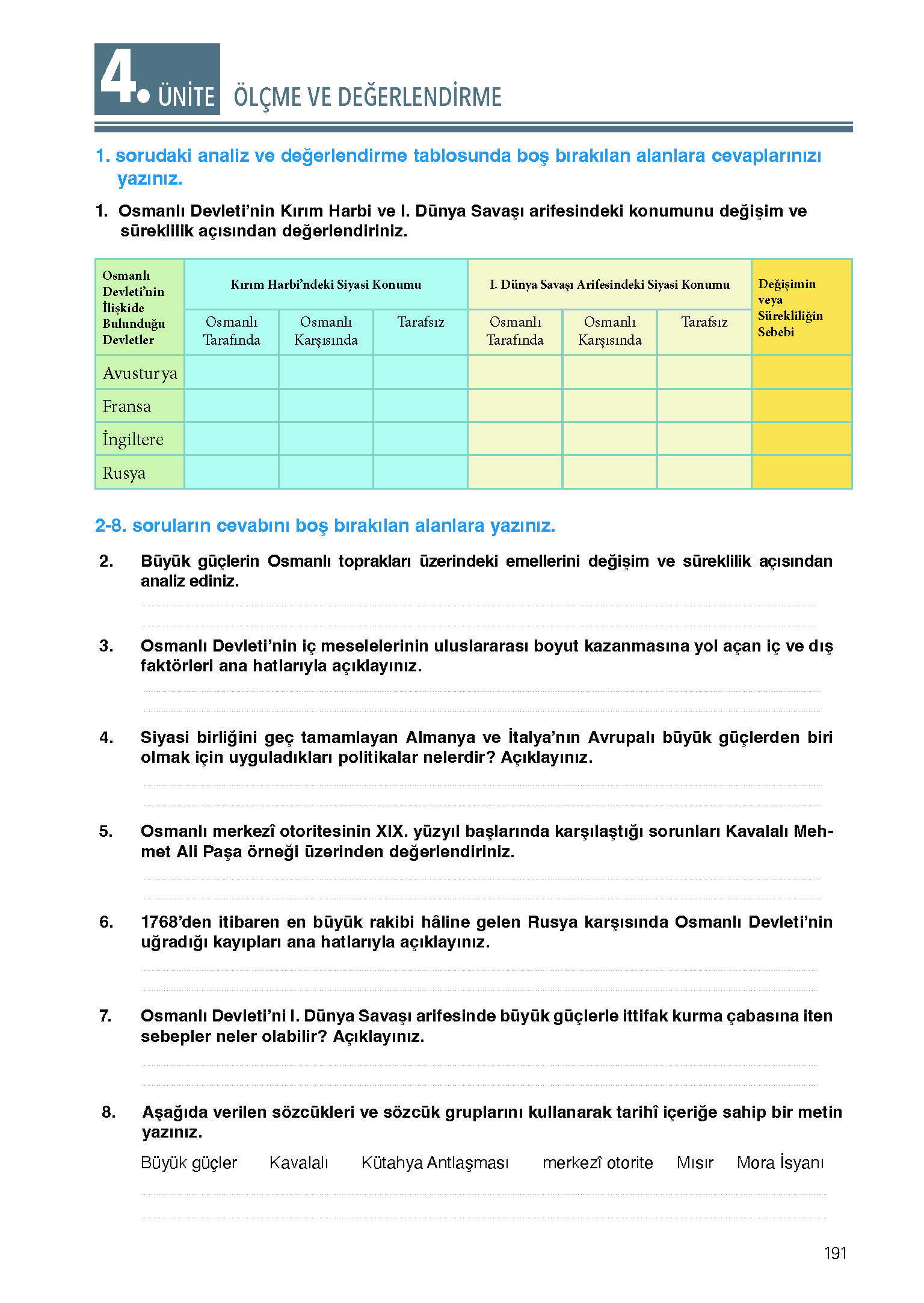 4. ÜNİTE ÖLÇME VE DEĞERLENDİRME

1. sorudaki analiz ve değerlendirme tablosunda boş bırakılan alanlara cevaplarınızı yazınız.

1. Osmanlı Devleti'nin Kırım Harbi ve I. Dünya Savaşı arifesindeki konumunu değişim ve süreklilik açısından değerlendiriniz.

| Osmanlı Devleti'nin İlişkide Bulunduğu Devletler | Kırım Harbi'ndeki Siyasi Konumu | | | I. Dünya Savaşı Arifesindeki Siyasi Konumu | | | Değişimin veya Sürekliliğin Sebebi |
|---|---|---|---|---|---|---|---|
| | Osmanlı Tarafında | Osmanlı Karşısında | Tarafsız | Osmanlı Tarafında | Osmanlı Karşısında | Tarafsız | |
| Avusturya | | | | | | | |
| Fransa | | | | | | | |
| İngiltere | | | | | | | |
| Rusya | | | | | | | |

2-8. soruların cevabını boş bırakılan alanlara yazınız.

2. Büyük güçlerin Osmanlı toprakları üzerindeki emellerini değişim ve süreklilik açısından analiz ediniz.

3. Osmanlı Devleti'nin iç meselelerinin uluslararası boyut kazanmasına yol açan iç ve dış faktörleri ana hatlarıyla açıklayınız.

4. Siyasi birliğini geç tamamlayan Almanya ve İtalya'nın Avrupalı büyük güçlerden biri olmak için uyguladıkları politikalar nelerdir? Açıklayınız.

5. Osmanlı merkezî otoritesinin XIX. yüzyıl başlarında karşılaştığı sorunları Kavalalı Mehmet Ali Paşa örneği üzerinden değerlendiriniz.

6. 1768'den itibaren en büyük rakibi hâline gelen Rusya karşısında Osmanlı Devleti'nin uğradığı kayıpları ana hatlarıyla açıklayınız.

7. Osmanlı Devleti'ni I. Dünya Savaşı arifesinde büyük güçlerle ittifak kurma çabasına iten sebepler neler olabilir? Açıklayınız.

8. Aşağıda verilen sözcükleri ve sözcük gruplarını kullanarak tarihî içeriğe sahip bir metin yazınız.

Büyük güçler Kavalalı Kütahya Antlaşması merkezî otorite Mısır Mora İsyanı

191